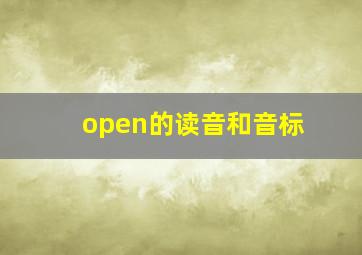 open的读音和音标